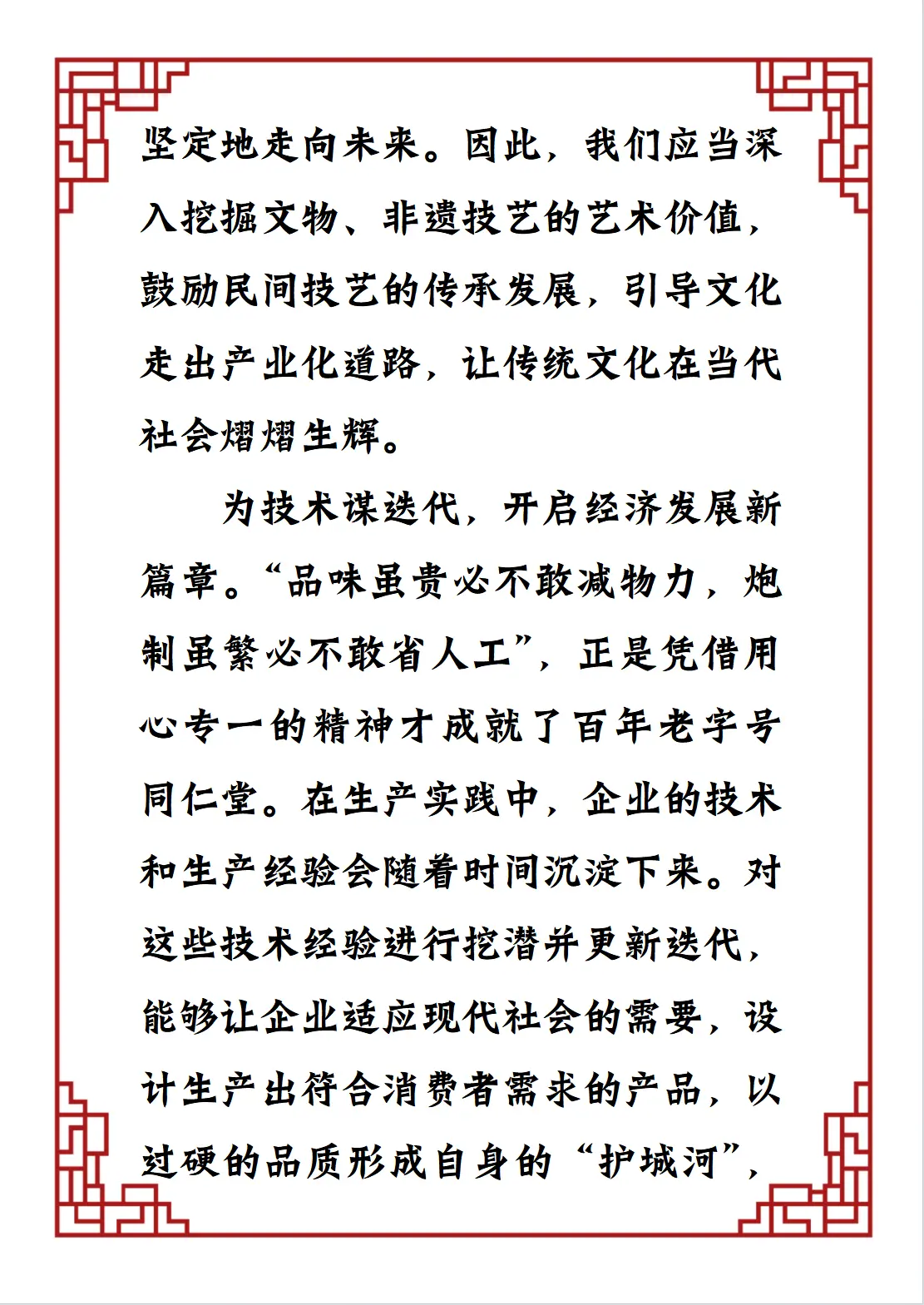 坚定地走向未来。因此，我们应当深入挖掘文物、非遗技艺的艺术价值，鼓励民间技艺的传承发展，引导文化走出产业化道路，让传统文化在当代社会熠熠生辉。

为技术谋迭代，开启经济发展新篇章。“品味虽贵必不敢减物力，炮制虽繁必不敢省人工”，正是凭借用心专一的精神才成就了百年老字号同仁堂。在生产实践中，企业的技术和生产经验会随着时间沉淀下来。对这些技术经验进行挖潜并更新迭代，能够让企业适应现代社会的需要，设计生产出符合消费者需求的产品，以过硬的品质形成自身的“护城河”，